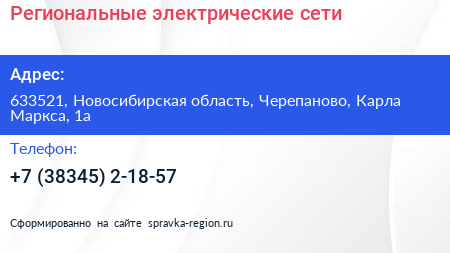 Региональные электрические сети

Адрес:

633521, Новосибирская область, Черепаново, Карла Маркса, 1а

Телефон:

+7 (38345) 2-18-57

Сформированно на сайте spravka-region.ru